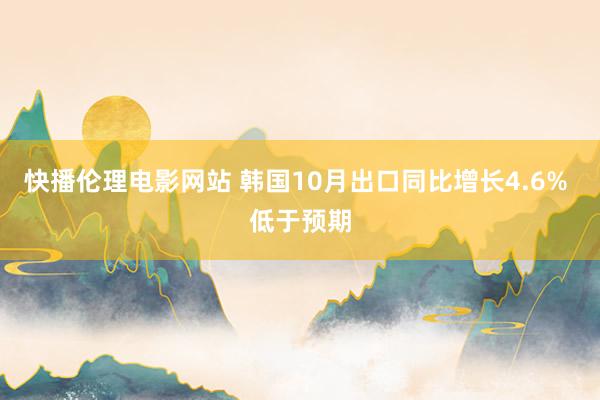 快播伦理电影网站 韩国10月出口同比增长4.6% 低于预期